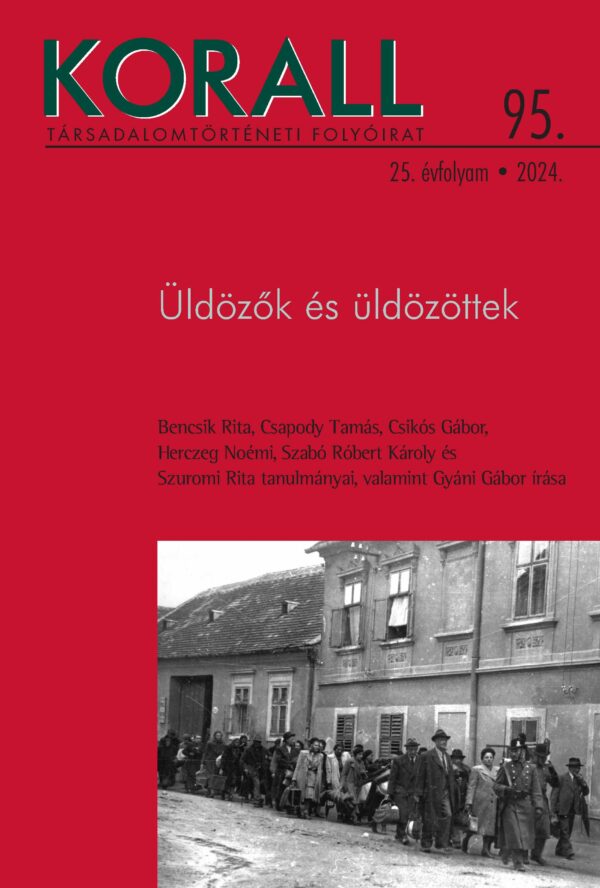 KORALL
TÁRSADALOMTÖRTÉNETI FOLYÓIRAT

95.

25. évfolyam • 2024.

Üldözők és üldözöttek

Bencsik Rita, Csapody Tamás, Csíkós Gábor, Herczeg Noémi, Szabó Róbert Károly és Szuromi Rita tanulmányai, valamint Gyáni Gábor írása